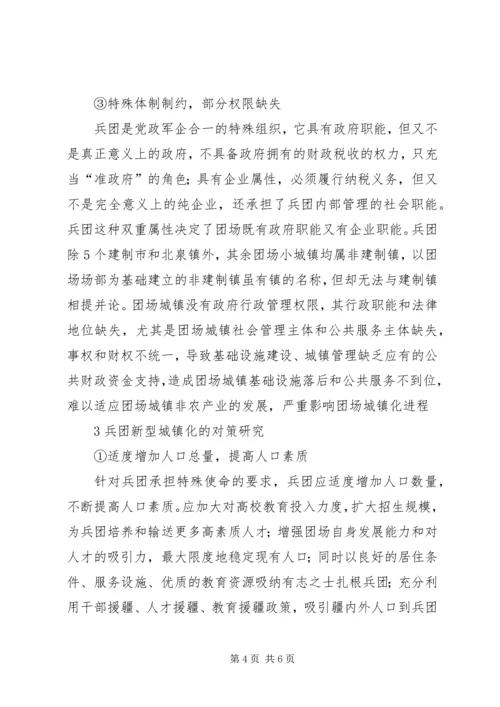 ③特殊体制制约，部分权限缺失

兵团是党政军企合一的特殊组织，它具有政府职能，但又不是真正意义上的政府，不具备政府拥有的财政税收的权力，只充当“准政府”的角色；具有企业属性，必须履行纳税义务，但又不是完全意义上的纯企业，还承担了兵团内部管理的社会职能。兵团这种双重属性决定了团场既有政府职能又有企业职能。兵团除5个建制市和北泉镇外，其余团场小城镇均属非建制镇，以团场场部为基础建立的非建制镇虽有镇的名称，但却无法与建制镇相提并论。团场城镇没有政府行政管理权限，其行政职能和法律地位缺失，尤其是团场城镇社会管理主体和公共服务主体缺失，事权和财权不统一，导致基础设施建设、城镇管理缺乏应有的公共财政资金支持，造成团场城镇基础设施落后和公共服务不到位，难以适应团场城镇非农产业的发展，严重影响团场城镇化进程

3兵团新型城镇化的对策研究

①适度增加人口总量，提高人口素质

针对兵团承担特殊使命的要求，兵团应适度增加人口数量，不断提高人口素质。应加大对高校教育投入力度，扩大招生规模，为兵团培养和输送更多高素质人才；增强团场自身发展能力和对人才的吸引力，最大限度地稳定现有人口；同时以良好的居住条件、服务设施、优质的教育资源吸纳有志之士扎根兵团；充分利用干部援疆、人才援疆、教育援疆政策，吸引疆内外人口到兵团

第4页 共6页